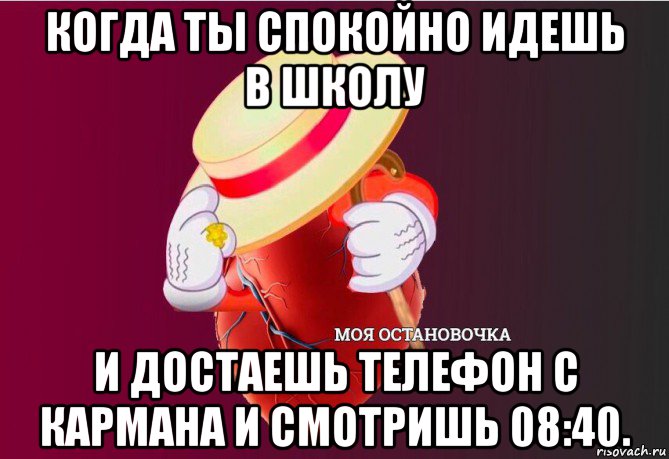 КОГДА ТЫ СПОКОЙНО ИДЕШЬ В ШКОЛУ

МОЯ ОСТАНОВОЧКА

И ДОСТАЕШЬ ТЕЛЕФОН С КАРМАНА И СМОТРИШЬ 08:40.

risovach.ru